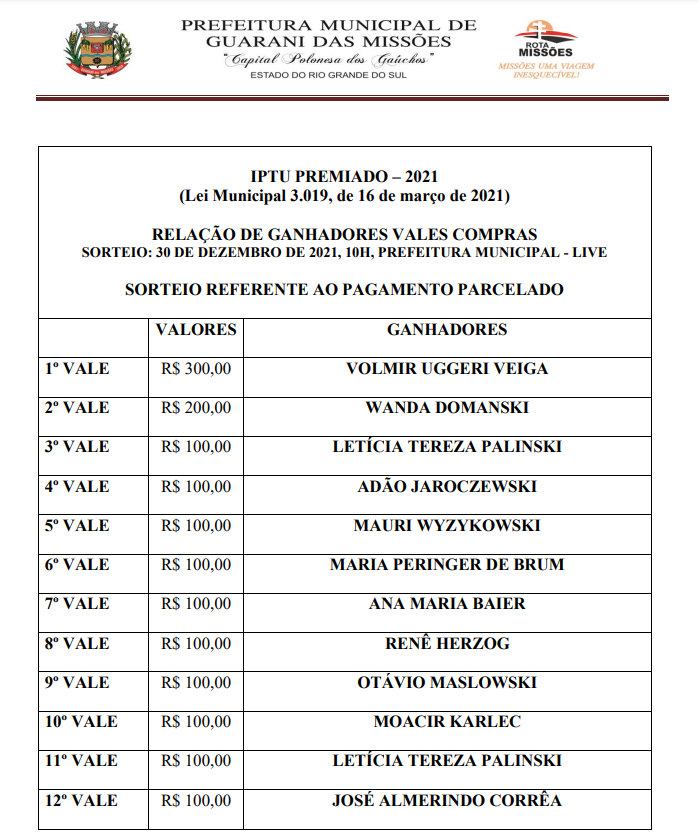 PREFEITURA MUNICIPAL DE GUARANI DAS MISSÕES
"Capital Polonesa dos Gaúchos"
ESTADO DO RIO GRANDE DO SUL

ROTA MISSÕES
MISSÕES UMA VIAGEM INESQUECÍVEL!

IPTU PREMIADO – 2021
(Lei Municipal 3.019, de 16 de março de 2021)

RELAÇÃO DE GANHADORES VALES COMPRAS
SORTEIO: 30 DE DEZEMBRO DE 2021, 10H, PREFEITURA MUNICIPAL - LIVE

SORTEIO REFERENTE AO PAGAMENTO PARCELADO

| | VALORES | GANHADORES |
|---|---|---|
| 1º VALE | R$ 300,00 | VOLMIR UGGERI VEIGA |
| 2º VALE | R$ 200,00 | WANDA DOMANSKI |
| 3º VALE | R$ 100,00 | LETÍCIA TEREZA PALINSKI |
| 4º VALE | R$ 100,00 | ADÃO JAROCZEWSKI |
| 5º VALE | R$ 100,00 | MAURI WYZYKOWSKI |
| 6º VALE | R$ 100,00 | MARIA PERINGER DE BRUM |
| 7º VALE | R$ 100,00 | ANA MARIA BAIER |
| 8º VALE | R$ 100,00 | RENÊ HERZOG |
| 9º VALE | R$ 100,00 | OTÁVIO MASLOWSKI |
| 10º VALE | R$ 100,00 | MOACIR KARLEC |
| 11º VALE | R$ 100,00 | LETÍCIA TEREZA PALINSKI |
| 12º VALE | R$ 100,00 | JOSÉ ALMERINDO CORRÊA |